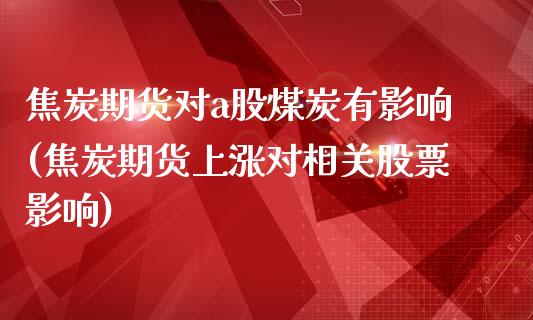 焦炭期货对a股煤炭有影响(焦炭期货上涨对相关股票影响)